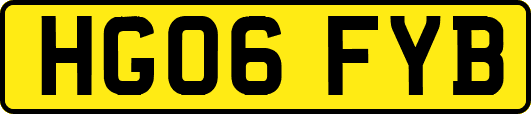 HG06 FYB